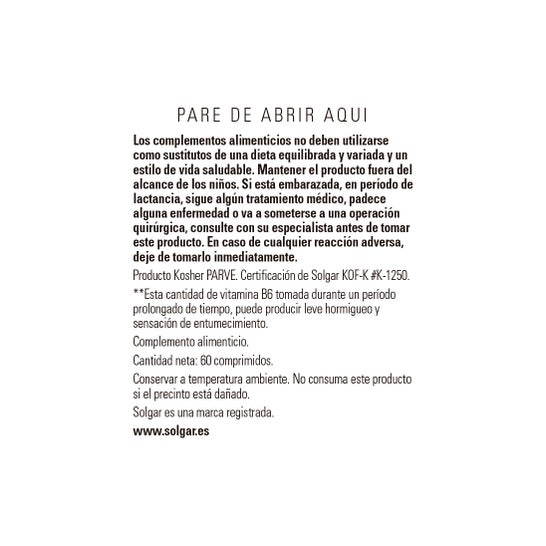 PARE DE ABRIR AQUI

Los complementos alimenticios no deben utilizarse como sustitutos de una dieta equilibrada y variada y un estilo de vida saludable. Mantener el producto fuera del alcance de los niños. Si está embarazada, en período de lactancia, sigue algún tratamiento médico, padece alguna enfermedad o va a someterse a una operación quirúrgica, consulte con su especialista antes de tomar este producto. En caso de cualquier reacción adversa, deje de tomarlo inmediatamente.

Producto Kosher PARVE. Certificación de Solgar KOF-K #K-1250.

**Esta cantidad de vitamina B6 tomada durante un período prolongado de tiempo, puede producir leve hormigueo y sensación de entumecimiento.

Complemento alimenticio.

Cantidad neta: 60 comprimidos.

Conservar a temperatura ambiente. No consuma este producto si el precinto está dañado.

Solgar es una marca registrada.

www.solgar.es